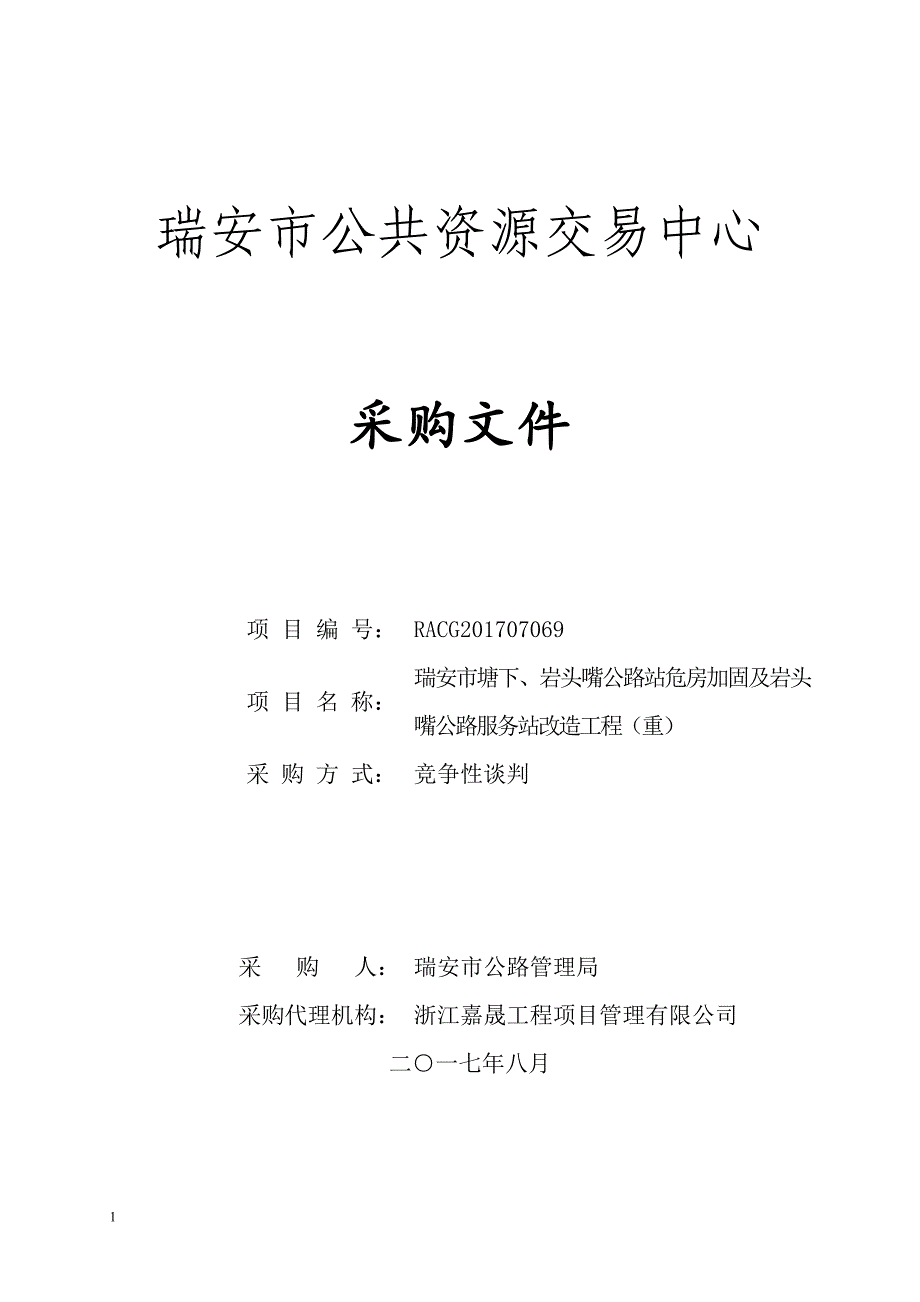 瑞安市公共资源交易中心

采购文件

项 目 编 号： RACG201707069

项 目 名 称： 瑞安市塘下、岩头嘴公路站危房加固及岩头嘴公路服务站改造工程（重）

采 购 方 式： 竞争性谈判

采 购 人： 瑞安市公路管理局

采购代理机构： 浙江嘉晟工程项目管理有限公司

二〇一七年八月

1